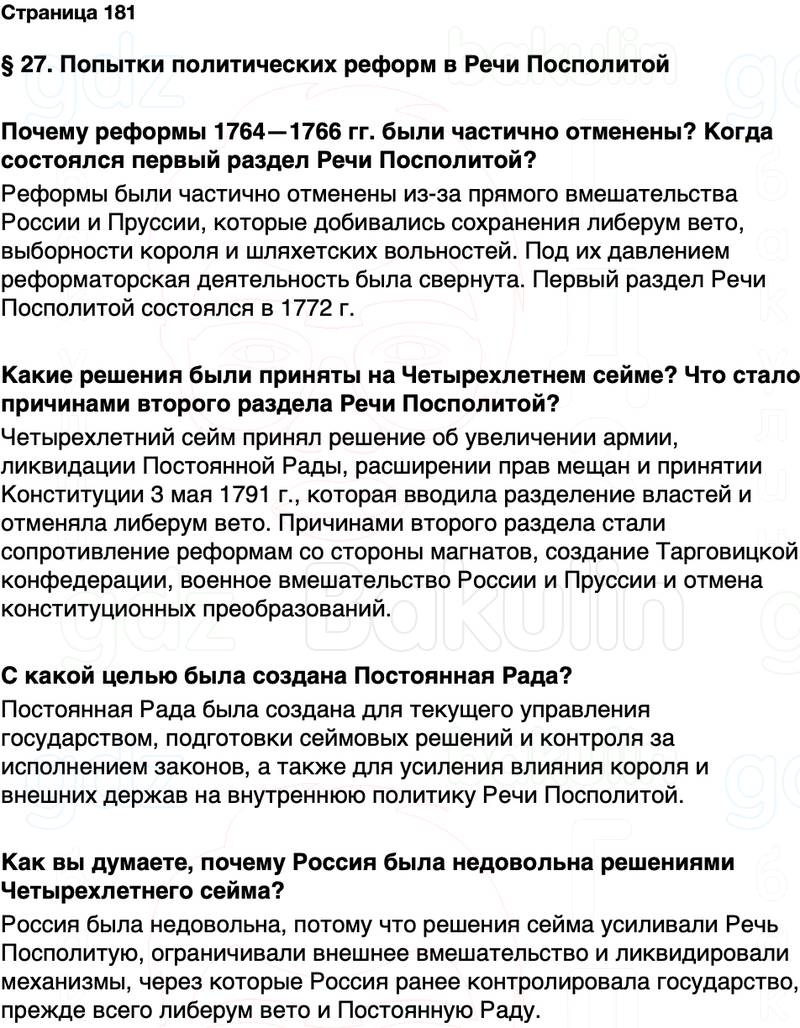 Страница 181

§ 27. Попытки политических реформ в Речи Посполитой

Почему реформы 1764—1766 гг. были частично отменены? Когда состоялся первый раздел Речи Посполитой?

Реформы были частично отменены из-за прямого вмешательства России и Пруссии, которые добивались сохранения либерум вето, выборности короля и шляхетских вольностей. Под их давлением реформаторская деятельность была свернута. Первый раздел Речи Посполитой состоялся в 1772 г.

Какие решения были приняты на Четырехлетнем сейме? Что стало причинами второго раздела Речи Посполитой?

Четырехлетний сейм принял решение об увеличении армии, ликвидации Постоянной Рады, расширении прав мещан и принятии Конституции 3 мая 1791 г., которая вводила разделение властей и отменяла либерум вето. Причинами второго раздела стали сопротивление реформам со стороны магнатов, создание Тарговицкой конфедерации, военное вмешательство России и Пруссии и отмена конституционных преобразований.

С какой целью была создана Постоянная Рада?

Постоянная Рада была создана для текущего управления государством, подготовки сеймовых решений и контроля за исполнением законов, а также для усиления влияния короля и внешних держав на внутреннюю политику Речи Посполитой.

Как вы думаете, почему Россия была недовольна решениями Четырехлетнего сейма?

Россия была недовольна, потому что решения сейма усиливали Речь Посполитую, ограничивали внешнее вмешательство и ликвидировали механизмы, через которые Россия ранее контролировала государство, прежде всего либерум вето и Постоянную Раду.